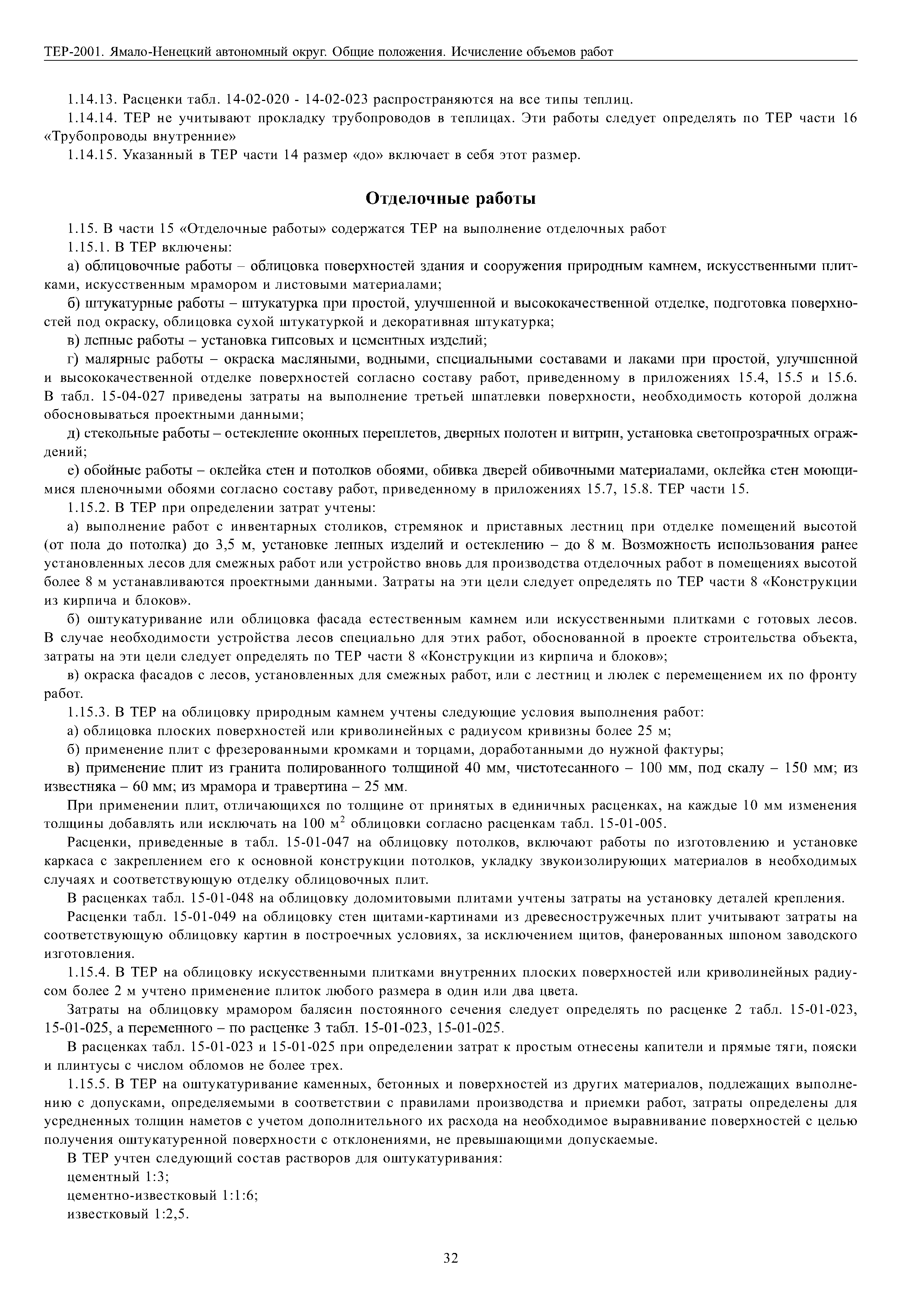 ТЕР-2001. Ямало-Ненецкий автономный округ. Общие положения. Исчисление объемов работ

1.14.13. Расценки табл. 14-02-020 - 14-02-023 распространяются на все типы теплиц.

1.14.14. ТЕР не учитывают прокладку трубопроводов в теплицах. Эти работы следует определять по ТЕР части 16 «Трубопроводы внутренние»

1.14.15. Указанный в ТЕР части 14 размер «до» включает в себя этот размер.

Отделочные работы

1.15. В части 15 «Отделочные работы» содержатся ТЕР на выполнение отделочных работ

1.15.1. В ТЕР включены:

а) облицовочные работы – облицовка поверхностей здания и сооружения природным камнем, искусственными плитками, искусственным мрамором и листовыми материалами;

б) штукатурные работы – штукатурка при простой, улучшенной и высококачественной отделке, подготовка поверхностей под окраску, облицовка сухой штукатуркой и декоративная штукатурка;

в) лепные работы – установка гипсовых и цементных изделий;

г) малярные работы – окраска масляными, водными, специальными составами и лаками при простой, улучшенной и высококачественной отделке поверхностей согласно составу работ, приведенному в приложениях 15.4, 15.5 и 15.6. В табл. 15-04-027 приведены затраты на выполнение третьей шпатлевки поверхности, необходимость которой должна обосновываться проектными данными;

д) стекольные работы – остекление оконных переплетов, дверных полотен и витрин, установка светопрозрачных ограждений;

е) обойные работы – оклейка стен и потолков обоями, обивка дверей обивочными материалами, оклейка стен моющимися пленочными обоями согласно составу работ, приведенному в приложениях 15.7, 15.8. ТЕР части 15.

1.15.2. В ТЕР при определении затрат учтены:

а) выполнение работ с инвентарных столиков, стремянок и приставных лестниц при отделке помещений высотой (от пола до потолка) до 3,5 м, установке лепных изделий и остеклению – до 8 м. Возможность использования ранее установленных лесов для смежных работ или устройство вновь для производства отделочных работ в помещениях высотой более 8 м устанавливаются проектными данными. Затраты на эти цели следует определять по ТЕР части 8 «Конструкции из кирпича и блоков».

б) оштукатуривание или облицовка фасада естественным камнем или искусственными плитками с готовых лесов. В случае необходимости устройства лесов специально для этих работ, обоснованной в проекте строительства объекта, затраты на эти цели следует определять по ТЕР части 8 «Конструкции из кирпича и блоков»;

в) окраска фасадов с лесов, установленных для смежных работ, или с лестниц и люлек с перемещением их по фронту работ.

1.15.3. В ТЕР на облицовку природным камнем учтены следующие условия выполнения работ:

а) облицовка плоских поверхностей или криволинейных с радиусом кривизны более 25 м;

б) применение плит с фрезерованными кромками и торцами, доработанными до нужной фактуры;

в) применение плит из гранита полированного толщиной 40 мм, чистотесанного – 100 мм, под скалу – 150 мм; из известняка – 60 мм; из мрамора и травертина – 25 мм.

При применении плит, отличающихся по толщине от принятых в единичных расценках, на каждые 10 мм изменения толщины добавлять или исключать на 100 м$^2$ облицовки согласно расценкам табл. 15-01-005.

Расценки, приведенные в табл. 15-01-047 на облицовку потолков, включают работы по изготовлению и установке каркаса с закреплением его к основной конструкции потолков, укладку звукоизолирующих материалов в необходимых случаях и соответствующую отделку облицовочных плит.

В расценках табл. 15-01-048 на облицовку доломитовыми плитами учтены затраты на установку деталей крепления.

Расценки табл. 15-01-049 на облицовку стен щитами-картинами из древесностружечных плит учитывают затраты на соответствующую облицовку картин в построечных условиях, за исключением щитов, фанерованных шпоном заводского изготовления.

1.15.4. В ТЕР на облицовку искусственными плитками внутренних плоских поверхностей или криволинейных радиусом более 2 м учтено применение плиток любого размера в один или два цвета.

Затраты на облицовку мрамором балясин постоянного сечения следует определять по расценке 2 табл. 15-01-023, 15-01-025, а переменного – по расценке 3 табл. 15-01-023, 15-01-025.

В расценках табл. 15-01-023 и 15-01-025 при определении затрат к простым отнесены капители и прямые тяги, пояски и плинтусы с числом обломов не более трех.

1.15.5. В ТЕР на оштукатуривание каменных, бетонных и поверхностей из других материалов, подлежащих выполнению с допусками, определяемыми в соответствии с правилами производства и приемки работ, затраты определены для усредненных толщин наметов с учетом дополнительного их расхода на необходимое выравнивание поверхностей с целью получения оштукатуренной поверхности с отклонениями, не превышающими допускаемые.

В ТЕР учтен следующий состав растворов для оштукатуривания:

цементный 1:3;

цементно-известковый 1:1:6;

известковый 1:2,5.

32